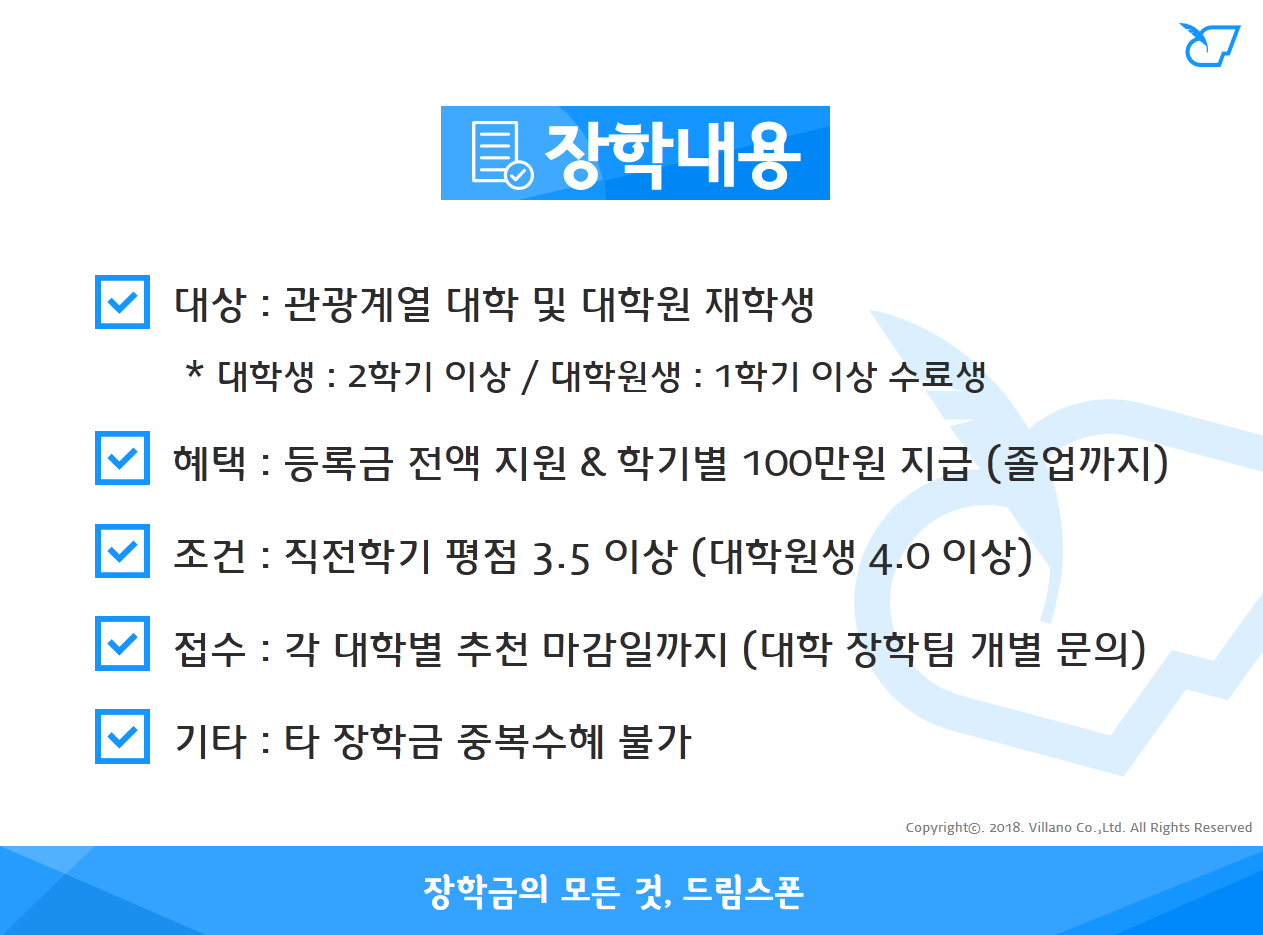 장학내용

☑ 대상 : 관광계열 대학 및 대학원 재학생

* 대학생 : 2학기 이상 / 대학원생 : 1학기 이상 수료생

☑ 혜택 : 등록금 전액 지원 & 학기별 100만원 지급 (졸업까지)

☑ 조건 : 직전학기 평점 3.5 이상 (대학원생 4.0 이상)

☑ 접수 : 각 대학별 추천 마감일까지 (대학 장학팀 개별 문의)

☑ 기타 : 타 장학금 중복수혜 불가

Copyright©. 2018. Villano Co.,Ltd. All Rights Reserved

장학금의 모든 것, 드림스폰